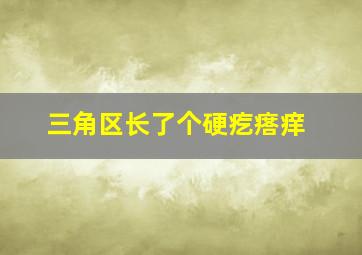 三角区长了个硬疙瘩痒